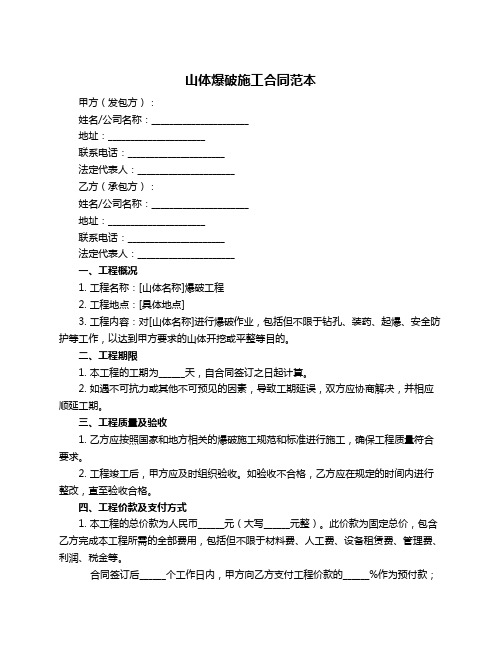 山体爆破施工合同范本

甲方（发包方）：

姓名/公司名称：____________________

地址：____________________

联系电话：____________________

法定代表人：____________________

乙方（承包方）：

姓名/公司名称：____________________

地址：____________________

联系电话：____________________

法定代表人：____________________

一、工程概况

1. 工程名称：[山体名称]爆破工程

2. 工程地点：[具体地点]

3. 工程内容：对[山体名称]进行爆破作业，包括但不限于钻孔、装药、起爆、安全防护等工作，以达到甲方要求的山体开挖或平整等目的。

二、工程期限

1. 本工程的工期为_____天，自合同签订之日起计算。

2. 如遇不可抗力或其他不可预见的因素，导致工期延误，双方应协商解决，并相应顺延工期。

三、工程质量及验收

1. 乙方应按照国家和地方相关的爆破施工规范和标准进行施工，确保工程质量符合要求。

2. 工程竣工后，甲方应及时组织验收。如验收不合格，乙方应在规定的时间内进行整改，直至验收合格。

四、工程价款及支付方式

1. 本工程的总价款为人民币_____元（大写_____元整）。此价款为固定总价，包含乙方完成本工程所需的全部费用，包括但不限于材料费、人工费、设备租赁费、管理费、利润、税金等。

合同签订后_____个工作日内，甲方向乙方支付工程价款的_____%作为预付款；